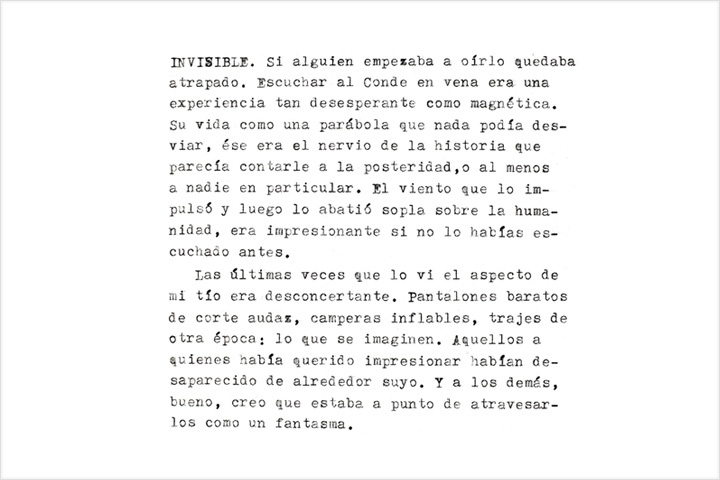 INVISIBLE. Si alguien empezaba a oírlo quedaba atrapado. Escuchar al Conde en vena era una experiencia tan desesperante como magnética. Su vida como una parábola que nada podía desviar, ése era el nervio de la historia que parecía contarle a la posteridad,o al menos a nadie en particular. El viento que lo impulsó y luego lo abatió sopla sobre la humanidad, era impresionante si no lo habías escuchado antes.

Las últimas veces que lo vi el aspecto de mi tío era desconcertante. Pantalones baratos de corte audaz, camperas inflables, trajes de otra época: lo que se imaginen. Aquellos a quienes había querido impresionar habían desaparecido de alrededor suyo. Y a los demás, bueno, creo que estaba a punto de atravesarlos como un fantasma.